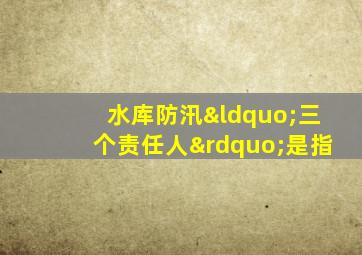 水库防汛&ldquo;三个责任人&rdquo;是指